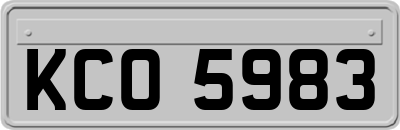 KCO 5983